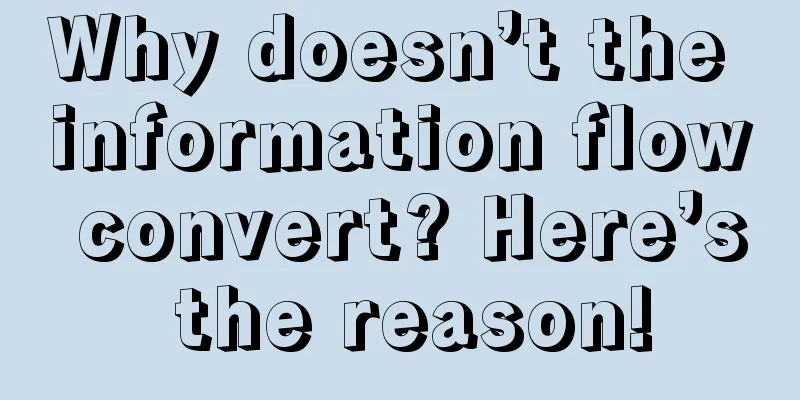 Why doesn’t the information flow convert? Here’s the reason!